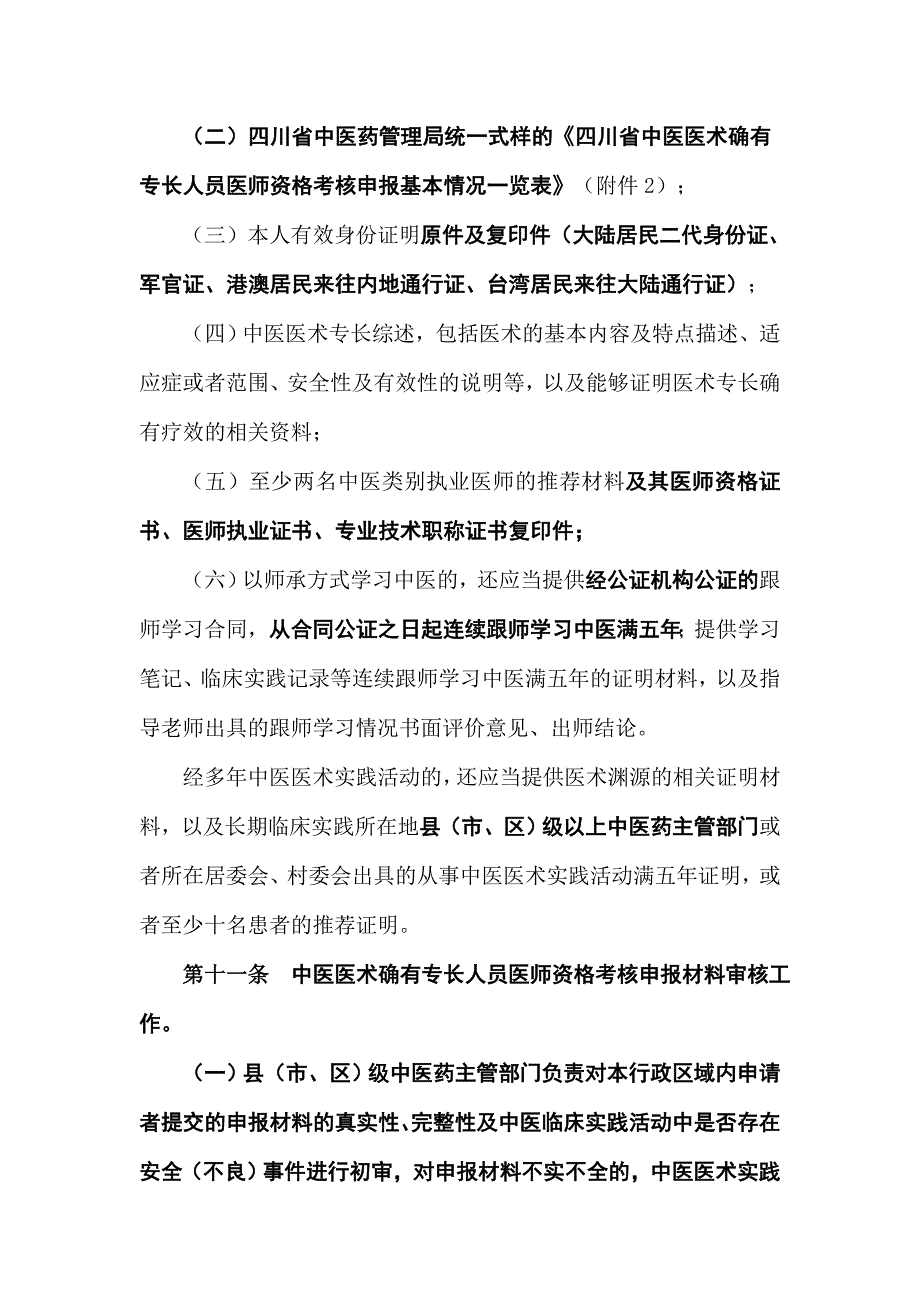 （二）四川省中医药管理局统一式样的《四川省中医医术确有专长人员医师资格考核申报基本情况一览表》（附件 2）；

（三）本人有效身份证明原件及复印件（大陆居民二代身份证、军官证、港澳居民来往内地通行证、台湾居民来往大陆通行证）；

（四）中医医术专长综述，包括医术的基本内容及特点描述、适应症或者范围、安全性及有效性的说明等，以及能够证明医术专长确有疗效的相关资料；

（五）至少两名中医类别执业医师的推荐材料及其医师资格证书、医师执业证书、专业技术职称证书复印件；

（六）以师承方式学习中医的，还应当提供经公证机构公证的跟师学习合同，从合同公证之日起连续跟师学习中医满五年；提供学习笔记、临床实践记录等连续跟师学习中医满五年的证明材料，以及指导老师出具的跟师学习情况书面评价意见、出师结论。

经多年中医医术实践活动的，还应当提供医术渊源的相关证明材料，以及长期临床实践所在地县（市、区）级以上中医药主管部门或者所在居委会、村委会出具的从事中医医术实践活动满五年证明，或者至少十名患者的推荐证明。

第十一条　中医医术确有专长人员医师资格考核申报材料审核工作。

（一）县（市、区）级中医药主管部门负责对本行政区域内申请者提交的申报材料的真实性、完整性及中医临床实践活动中是否存在安全（不良）事件进行初审，对申报材料不实不全的，中医医术实践